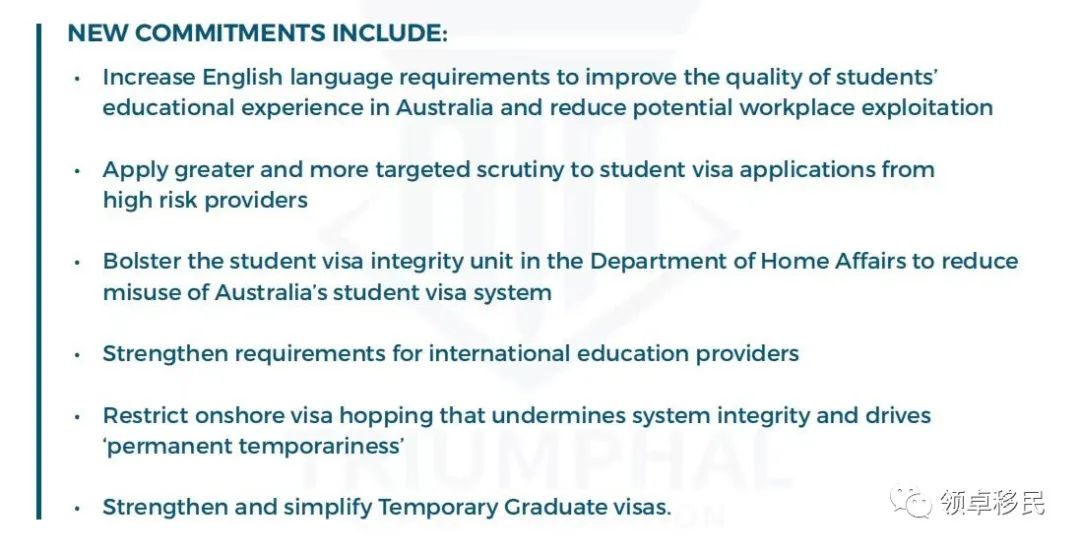 NEW COMMITMENTS INCLUDE:

• Increase English language requirements to improve the quality of students' educational experience in Australia and reduce potential workplace exploitation

• Apply greater and more targeted scrutiny to student visa applications from high risk providers

• Bolster the student visa integrity unit in the Department of Home Affairs to reduce misuse of Australia's student visa system

• Strengthen requirements for international education providers

• Restrict onshore visa hopping that undermines system integrity and drives 'permanent temporariness'

• Strengthen and simplify Temporary Graduate visas.

TRIUMPHAL

领卓移民